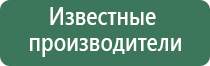 Известные производители